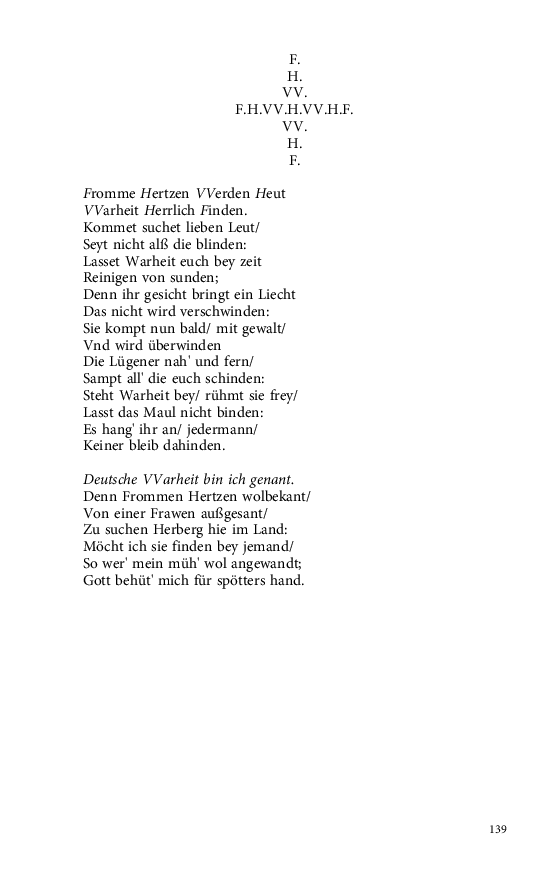 F.
H.
VV.
F.H.VV.H.VV.H.F.
VV.
H.
F.

Fromme Hertzen VVerden Heut
VVarheit Herrlich Finden.
Kommet suchet lieben Leut/
Seyt nicht alß die blinden:
Lasset Warheit euch bey zeit
Reinigen von sunden;
Denn ihr gesicht bringt ein Liecht
Das nicht wird verschwinden:
Sie kompt nun bald/ mit gewalt/
Vnd wird überwinden
Die Lügener nah' und fern/
Sampt all' die euch schinden:
Steht Warheit bey/ rühmt sie frey/
Lasst das Maul nicht binden:
Es hang' ihr an/ jedermann/
Keiner bleib dahinden.

Deutsche VVarheit bin ich genant.
Denn Frommen Hertzen wolbekant/
Von einer Frawen außgesant/
Zu suchen Herberg hie im Land:
Möcht ich sie finden bey jemand/
So wer' mein müh' wol angewandt;
Gott behüt' mich für spötters hand.

139